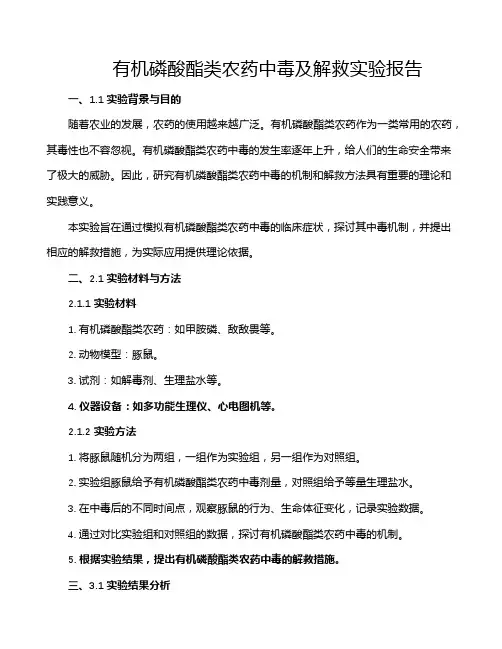 有机磷酸酯类农药中毒及解救实验报告

一、1.1 实验背景与目的

随着农业的发展，农药的使用越来越广泛。有机磷酸酯类农药作为一类常用的农药，其毒性也不容忽视。有机磷酸酯类农药中毒的发生率逐年上升，给人们的生命安全带来了极大的威胁。因此，研究有机磷酸酯类农药中毒的机制和解救方法具有重要的理论和实践意义。

本实验旨在通过模拟有机磷酸酯类农药中毒的临床症状，探讨其中毒机制，并提出相应的解救措施，为实际应用提供理论依据。

二、2.1 实验材料与方法

2.1.1 实验材料

1. 有机磷酸酯类农药：如甲胺磷、敌敌畏等。

2. 动物模型：豚鼠。

3. 试剂：如解毒剂、生理盐水等。

4. 仪器设备：如多功能生理仪、心电图机等。

2.1.2 实验方法

1. 将豚鼠随机分为两组，一组作为实验组，另一组作为对照组。

2. 实验组豚鼠给予有机磷酸酯类农药中毒剂量，对照组给予等量生理盐水。

3. 在中毒后的不同时间点，观察豚鼠的行为、生命体征变化，记录实验数据。

4. 通过对比实验组和对照组的数据，探讨有机磷酸酯类农药中毒的机制。

5. 根据实验结果，提出有机磷酸酯类农药中毒的解救措施。

三、3.1 实验结果分析